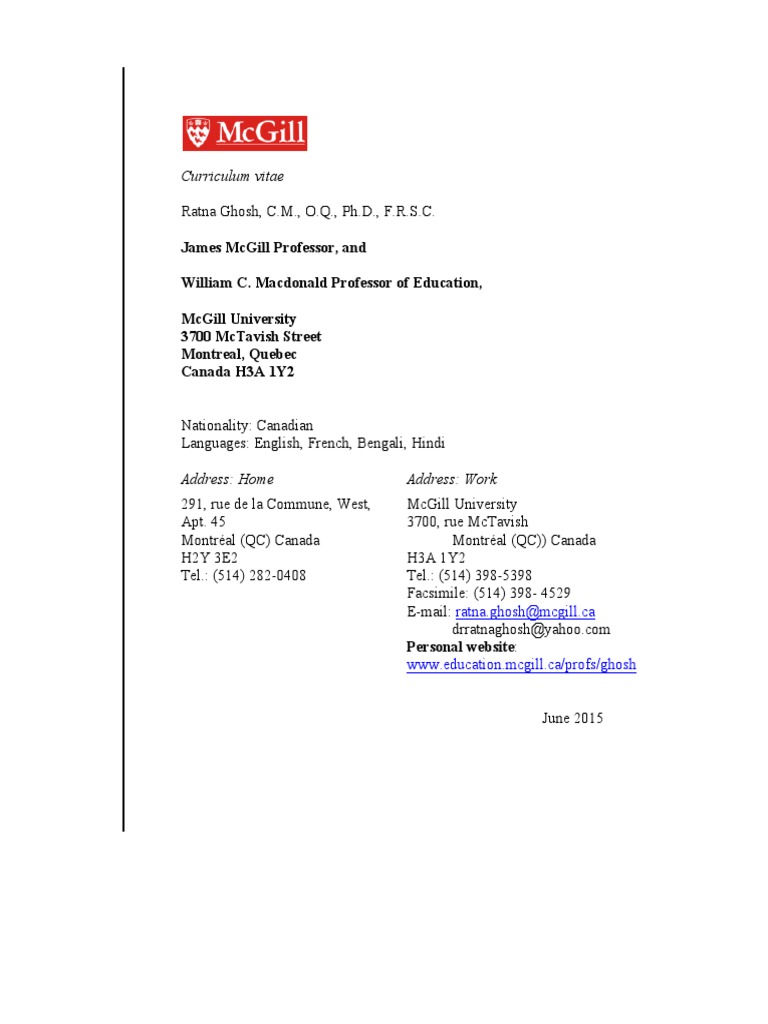 McGill

Curriculum vitae

Ratna Ghosh, C.M., O.Q., Ph.D., F.R.S.C.

James McGill Professor, and

William C. Macdonald Professor of Education,

McGill University
3700 McTavish Street
Montreal, Quebec
Canada H3A 1Y2

Nationality: Canadian
Languages: English, French, Bengali, Hindi

Address: Home
291, rue de la Commune, West,
Apt. 45
Montréal (QC) Canada
H2Y 3E2
Tel.: (514) 282-0408

Address: Work
McGill University
3700, rue McTavish
Montréal (QC)) Canada
H3A 1Y2
Tel.: (514) 398-5398
Facsimile: (514) 398- 4529
E-mail: ratna.ghosh@mcgill.ca
drratnaghosh@yahoo.com
Personal website:
www.education.mcgill.ca/profs/ghosh

June 2015